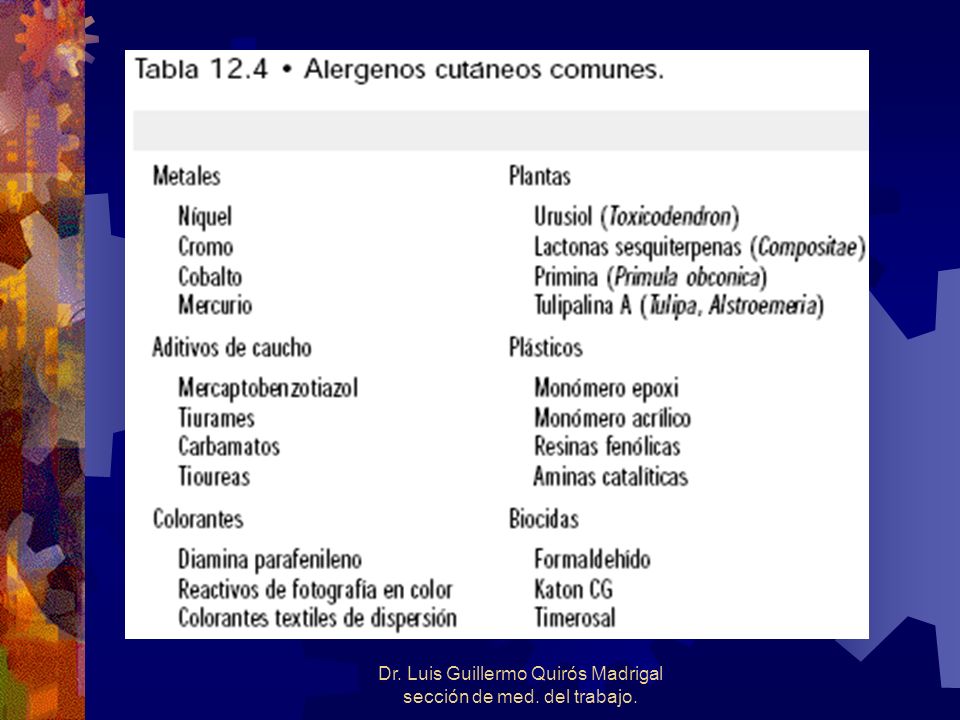 Tabla 12.4 • Alergenos cutáneos comunes.

Metales

Níquel
Cromo
Cobalto
Mercurio

Aditivos de caucho

Mercaptobenzotiazol
Tiurames
Carbamatos
Tioureas

Colorantes

Diamina parafenileno
Reactivos de fotografía en color
Colorantes textiles de dispersión

Plantas

Urusiol (Toxicodendron)
Lactonas sesquiterpenas (Compositae)
Primina (Primula obconica)
Tulipalina A (Tulipa, Alstroemeria)

Plásticos

Monómero epoxi
Monómero acrílico
Resinas fenólicas
Aminas catalíticas

Biocidas

Formaldehído
Katon CG
Timerosal

Dr. Luis Guillermo Quirós Madrigal
sección de med. del trabajo.